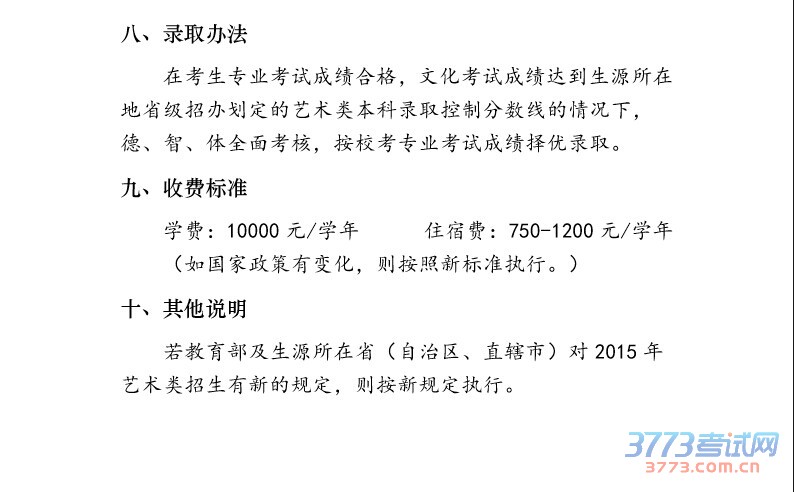 八、录取办法

在考生专业考试成绩合格，文化考试成绩达到生源所在地省级招办划定的艺术类本科录取控制分数线的情况下，德、智、体全面考核，按校考专业考试成绩择优录取。

九、收费标准

学费：10000 元/学年　　　住宿费：750-1200 元/学年
（如国家政策有变化，则按照新标准执行。）

十、其他说明

若教育部及生源所在省（自治区、直辖市）对 2015 年艺术类招生有新的规定，则按新规定执行。

3773考试网
3773.com.cn